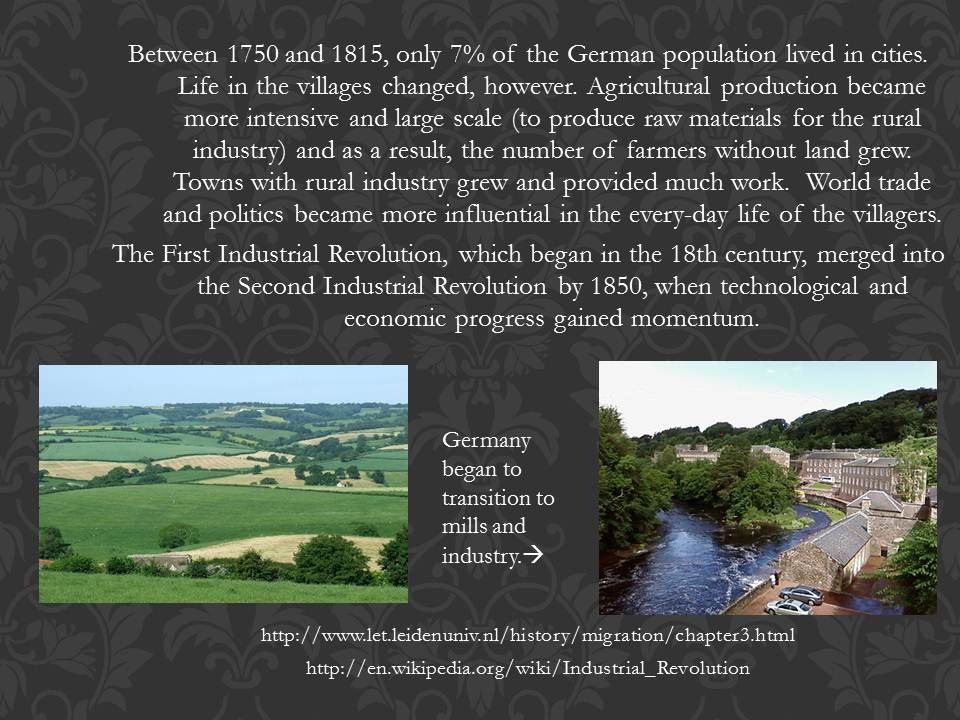 Between 1750 and 1815, only 7% of the German population lived in cities. Life in the villages changed, however. Agricultural production became more intensive and large scale (to produce raw materials for the rural industry) and as a result, the number of farmers without land grew. Towns with rural industry grew and provided much work. World trade and politics became more influential in the every-day life of the villagers.

The First Industrial Revolution, which began in the 18th century, merged into the Second Industrial Revolution by 1850, when technological and economic progress gained momentum.

Germany began to transition to mills and industry.→

http://www.let.leidenuniv.nl/history/migration/chapter3.html

http://en.wikipedia.org/wiki/Industrial_Revolution